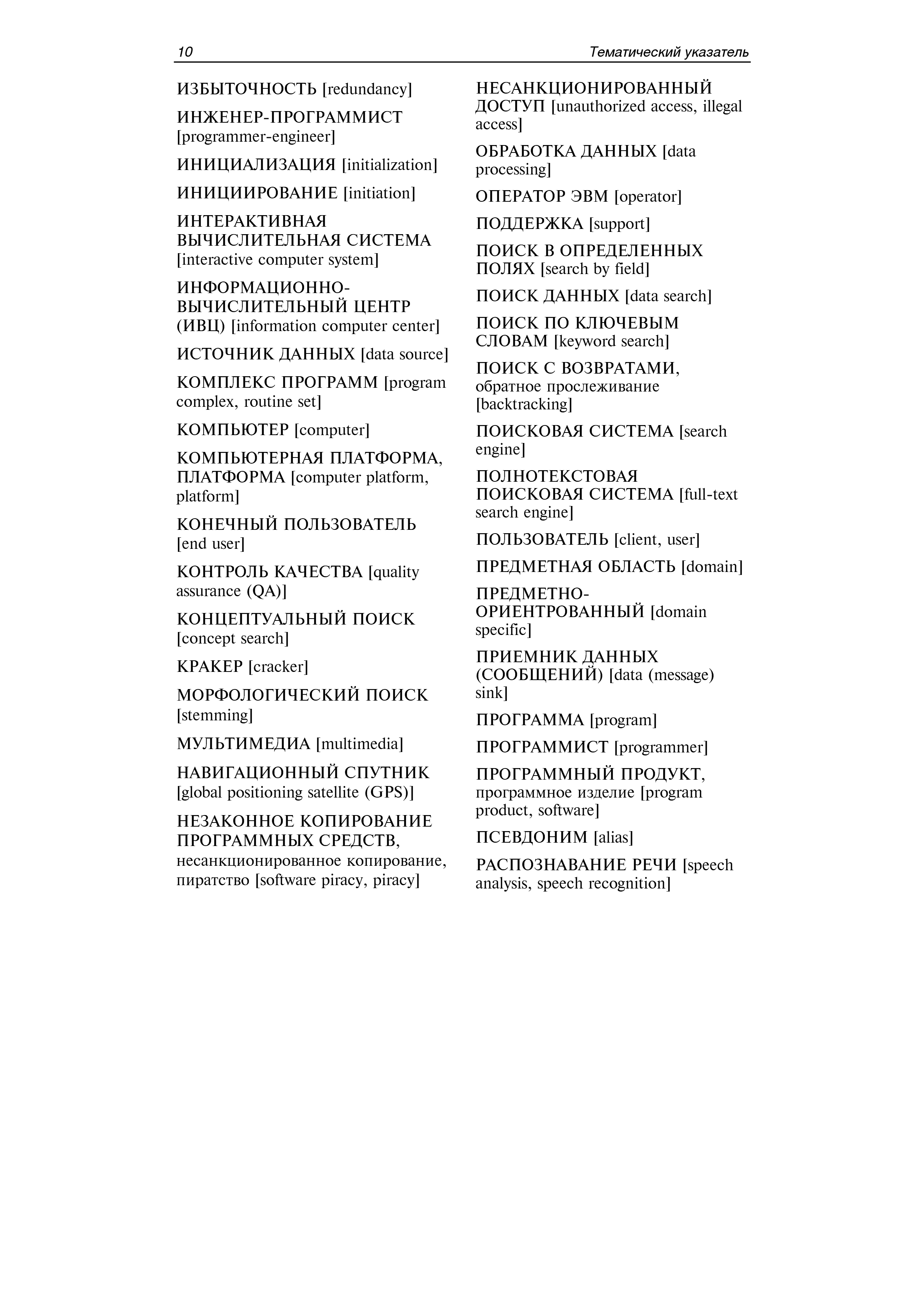 10 Тематический указатель

ИЗБЫТОЧНОСТЬ [redundancy]

ИНЖЕНЕР-ПРОГРАММИСТ [programmer-engineer]

ИНИЦИАЛИЗАЦИЯ [initialization]

ИНИЦИИРОВАНИЕ [initiation]

ИНТЕРАКТИВНАЯ ВЫЧИСЛИТЕЛЬНАЯ СИСТЕМА [interactive computer system]

ИНФОРМАЦИОННО-ВЫЧИСЛИТЕЛЬНЫЙ ЦЕНТР (ИВЦ) [information computer center]

ИСТОЧНИК ДАННЫХ [data source]

КОМПЛЕКС ПРОГРАММ [program complex, routine set]

КОМПЬЮТЕР [computer]

КОМПЬЮТЕРНАЯ ПЛАТФОРМА, ПЛАТФОРМА [computer platform, platform]

КОНЕЧНЫЙ ПОЛЬЗОВАТЕЛЬ [end user]

КОНТРОЛЬ КАЧЕСТВА [quality assurance (QA)]

КОНЦЕПТУАЛЬНЫЙ ПОИСК [concept search]

КРАКЕР [cracker]

МОРФОЛОГИЧЕСКИЙ ПОИСК [stemming]

МУЛЬТИМЕДИА [multimedia]

НАВИГАЦИОННЫЙ СПУТНИК [global positioning satellite (GPS)]

НЕЗАКОННОЕ КОПИРОВАНИЕ ПРОГРАММНЫХ СРЕДСТВ, несанкционированное копирование, пиратство [software piracy, piracy]

НЕСАНКЦИОНИРОВАННЫЙ ДОСТУП [unauthorized access, illegal access]

ОБРАБОТКА ДАННЫХ [data processing]

ОПЕРАТОР ЭВМ [operator]

ПОДДЕРЖКА [support]

ПОИСК В ОПРЕДЕЛЕННЫХ ПОЛЯХ [search by field]

ПОИСК ДАННЫХ [data search]

ПОИСК ПО КЛЮЧЕВЫМ СЛОВАМ [keyword search]

ПОИСК С ВОЗВРАТАМИ, обратное прослеживание [backtracking]

ПОИСКОВАЯ СИСТЕМА [search engine]

ПОЛНОТЕКСТОВАЯ ПОИСКОВАЯ СИСТЕМА [full-text search engine]

ПОЛЬЗОВАТЕЛЬ [client, user]

ПРЕДМЕТНАЯ ОБЛАСТЬ [domain]

ПРЕДМЕТНО-ОРИЕНТРОВАННЫЙ [domain specific]

ПРИЕМНИК ДАННЫХ (СООБЩЕНИЙ) [data (message) sink]

ПРОГРАММА [program]

ПРОГРАММИСТ [programmer]

ПРОГРАММНЫЙ ПРОДУКТ, программное изделие [program product, software]

ПСЕВДОНИМ [alias]

РАСПОЗНАВАНИЕ РЕЧИ [speech analysis, speech recognition]